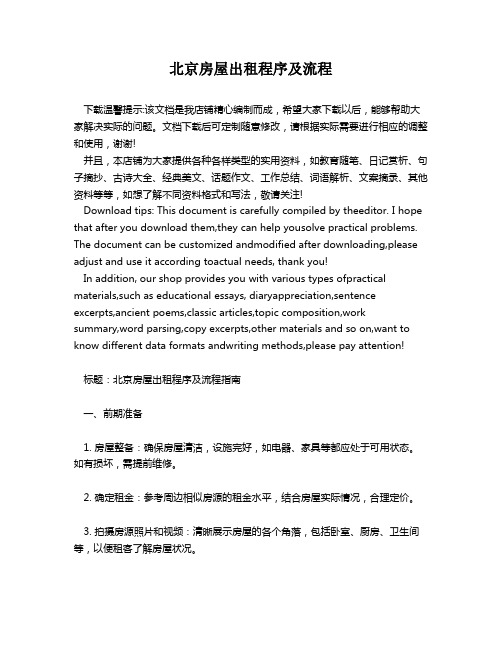 北京房屋出租程序及流程

下载温馨提示:该文档是我店铺精心编制而成，希望大家下载以后，能够帮助大家解决实际的问题。文档下载后可定制随意修改，请根据实际需要进行相应的调整和使用，谢谢!

并且，本店铺为大家提供各种各样类型的实用资料，如教育随笔、日记赏析、句子摘抄、古诗大全、经典美文、话题作文、工作总结、词语解析、文案摘录、其他资料等等，如想了解不同资料格式和写法，敬请关注!

Download tips: This document is carefully compiled by theeditor. I hope that after you download them,they can help yousolve practical problems. The document can be customized andmodified after downloading,please adjust and use it according toactual needs, thank you!

In addition, our shop provides you with various types ofpractical materials,such as educational essays, diaryappreciation,sentence excerpts,ancient poems,classic articles,topic composition,work summary,word parsing,copy excerpts,other materials and so on,want to know different data formats andwriting methods,please pay attention!

标题：北京房屋出租程序及流程指南

一、前期准备

1. 房屋整备：确保房屋清洁，设施完好，如电器、家具等都应处于可用状态。如有损坏，需提前维修。

2. 确定租金：参考周边相似房源的租金水平，结合房屋实际情况，合理定价。

3. 拍摄房源照片和视频：清晰展示房屋的各个角落，包括卧室、厨房、卫生间等，以便租客了解房屋状况。